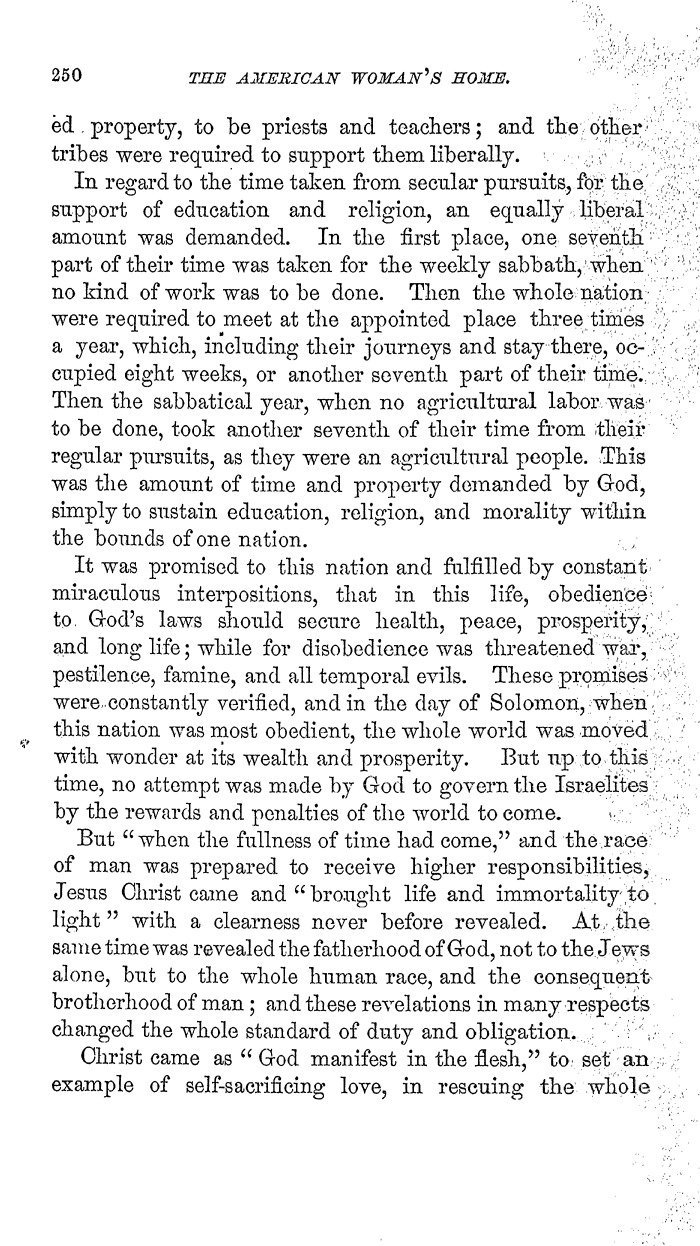 250 THE AMERICAN WOMAN'S HOME.

ed property, to be priests and teachers; and the other tribes were required to support them liberally.

In regard to the time taken from secular pursuits, for the support of education and religion, an equally liberal amount was demanded. In the first place, one seventh part of their time was taken for the weekly sabbath, when no kind of work was to be done. Then the whole nation were required to meet at the appointed place three times a year, which, including their journeys and stay there, occupied eight weeks, or another seventh part of their time. Then the sabbatical year, when no agricultural labor was to be done, took another seventh of their time from their regular pursuits, as they were an agricultural people. This was the amount of time and property demanded by God, simply to sustain education, religion, and morality within the bounds of one nation.

It was promised to this nation and fulfilled by constant miraculous interpositions, that in this life, obedience to God's laws should secure health, peace, prosperity, and long life; while for disobedience was threatened war, pestilence, famine, and all temporal evils. These promises were constantly verified, and in the day of Solomon, when this nation was most obedient, the whole world was moved with wonder at its wealth and prosperity. But up to this time, no attempt was made by God to govern the Israelites by the rewards and penalties of the world to come.

But "when the fullness of time had come," and the race of man was prepared to receive higher responsibilities, Jesus Christ came and "brought life and immortality to light" with a clearness never before revealed. At the same time was revealed the fatherhood of God, not to the Jews alone, but to the whole human race, and the consequent brotherhood of man; and these revelations in many respects changed the whole standard of duty and obligation.

Christ came as "God manifest in the flesh," to set an example of self-sacrificing love, in rescuing the whole